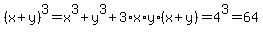 $(x+y)^3=x^3+y^3+3\cdot x\cdot y\cdot(x+y)=4^3=64$